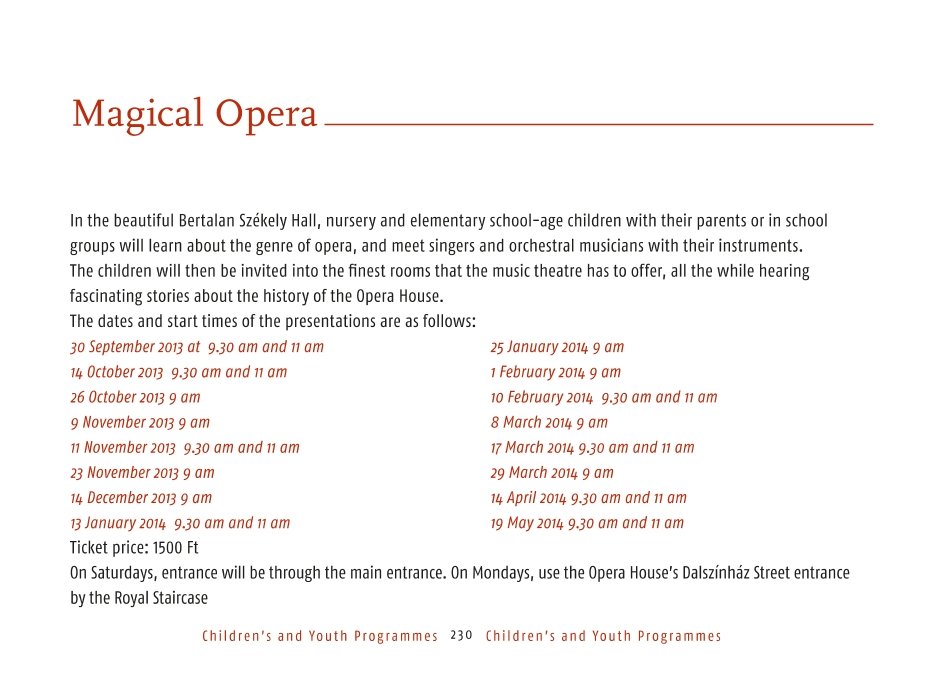 Magical Opera

In the beautiful Bertalan Székely Hall, nursery and elementary school-age children with their parents or in school groups will learn about the genre of opera, and meet singers and orchestral musicians with their instruments. The children will then be invited into the finest rooms that the music theatre has to offer, all the while hearing fascinating stories about the history of the Opera House.
The dates and start times of the presentations are as follows:

30 September 2013 at 9.30 am and 11 am
14 October 2013 9.30 am and 11 am
26 October 2013 9 am
9 November 2013 9 am
11 November 2013 9.30 am and 11 am
23 November 2013 9 am
14 December 2013 9 am
13 January 2014 9.30 am and 11 am

25 January 2014 9 am
1 February 2014 9 am
10 February 2014 9.30 am and 11 am
8 March 2014 9 am
17 March 2014 9.30 am and 11 am
29 March 2014 9 am
14 April 2014 9.30 am and 11 am
19 May 2014 9.30 am and 11 am

Ticket price: 1500 Ft
On Saturdays, entrance will be through the main entrance. On Mondays, use the Opera House's Dalszínház Street entrance by the Royal Staircase

Children's and Youth Programmes 230 Children's and Youth Programmes